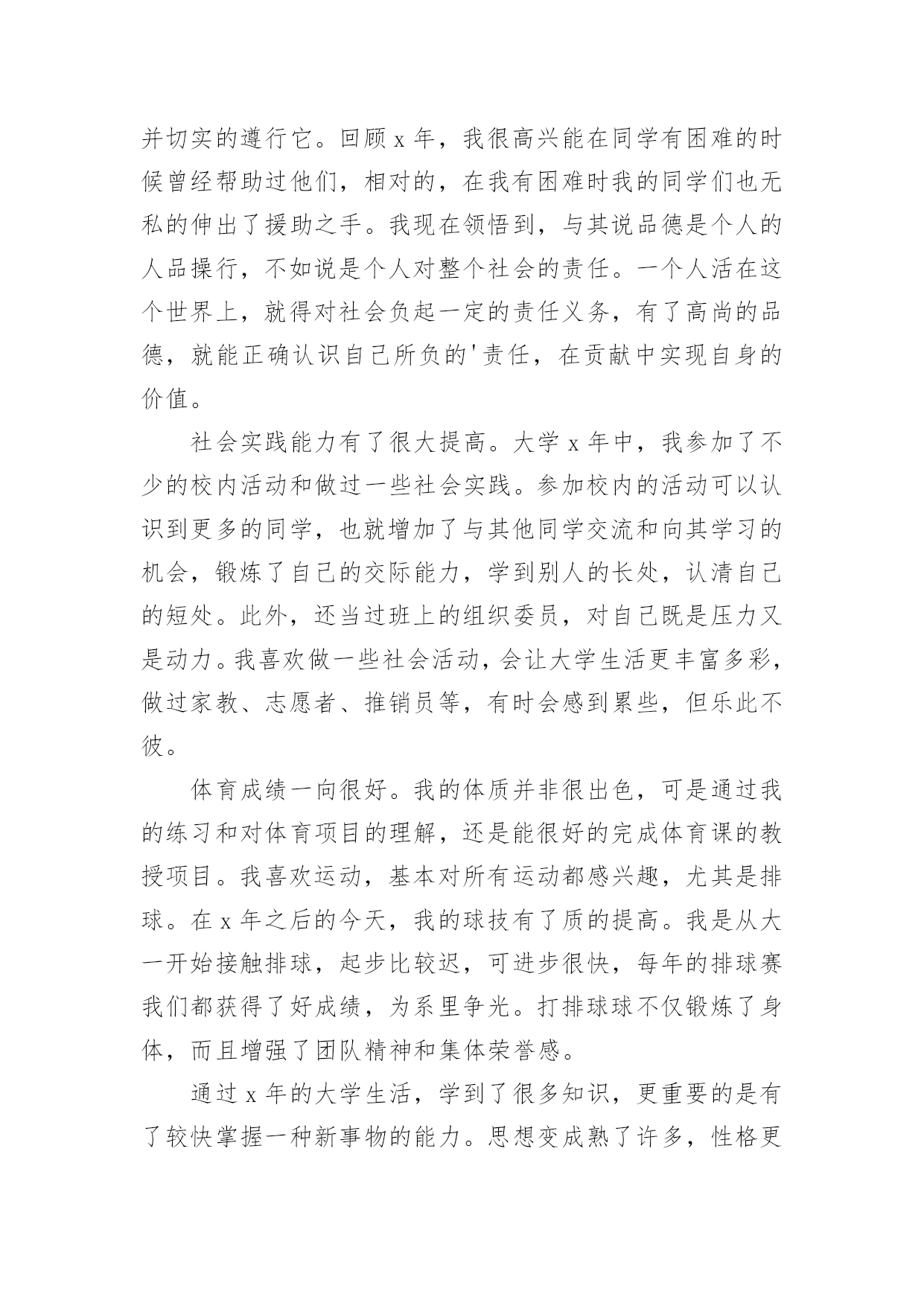 并切实的遵行它。回顾 x 年，我很高兴能在同学有困难的时候曾经帮助过他们，相对的，在我有困难时我的同学们也无私的伸出了援助之手。我现在领悟到，与其说品德是个人的人品操行，不如说是个人对整个社会的责任。一个人活在这个世界上，就得对社会负起一定的责任义务，有了高尚的品德，就能正确认识自己所负的'责任，在贡献中实现自身的价值。

社会实践能力有了很大提高。大学 x 年中，我参加了不少的校内活动和做过一些社会实践。参加校内的活动可以认识到更多的同学，也就增加了与其他同学交流和向其学习的机会，锻炼了自己的交际能力，学到别人的长处，认清自己的短处。此外，还当过班上的组织委员，对自己既是压力又是动力。我喜欢做一些社会活动，会让大学生活更丰富多彩，做过家教、志愿者、推销员等，有时会感到累些，但乐此不彼。

体育成绩一向很好。我的体质并非很出色，可是通过我的练习和对体育项目的理解，还是能很好的完成体育课的教授项目。我喜欢运动，基本对所有运动都感兴趣，尤其是排球。在 x 年之后的今天，我的球技有了质的提高。我是从大一开始接触排球，起步比较迟，可进步很快，每年的排球赛我们都获得了好成绩，为系里争光。打排球球不仅锻炼了身体，而且增强了团队精神和集体荣誉感。

通过 x 年的大学生活，学到了很多知识，更重要的是有了较快掌握一种新事物的能力。思想变成熟了许多，性格更